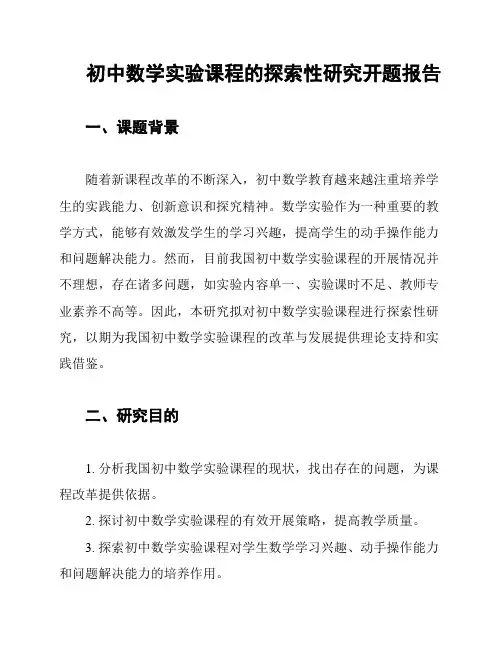 初中数学实验课程的探索性研究开题报告

一、课题背景

随着新课程改革的不断深入，初中数学教育越来越注重培养学生的实践能力、创新意识和探究精神。数学实验作为一种重要的教学方式，能够有效激发学生的学习兴趣，提高学生的动手操作能力和问题解决能力。然而，目前我国初中数学实验课程的开展情况并不理想，存在诸多问题，如实验内容单一、实验课时不足、教师专业素养不高等。因此，本研究拟对初中数学实验课程进行探索性研究，以期为我国初中数学实验课程的改革与发展提供理论支持和实践借鉴。

二、研究目的

1. 分析我国初中数学实验课程的现状，找出存在的问题，为课程改革提供依据。

2. 探讨初中数学实验课程的有效开展策略，提高教学质量。

3. 探索初中数学实验课程对学生数学学习兴趣、动手操作能力和问题解决能力的培养作用。